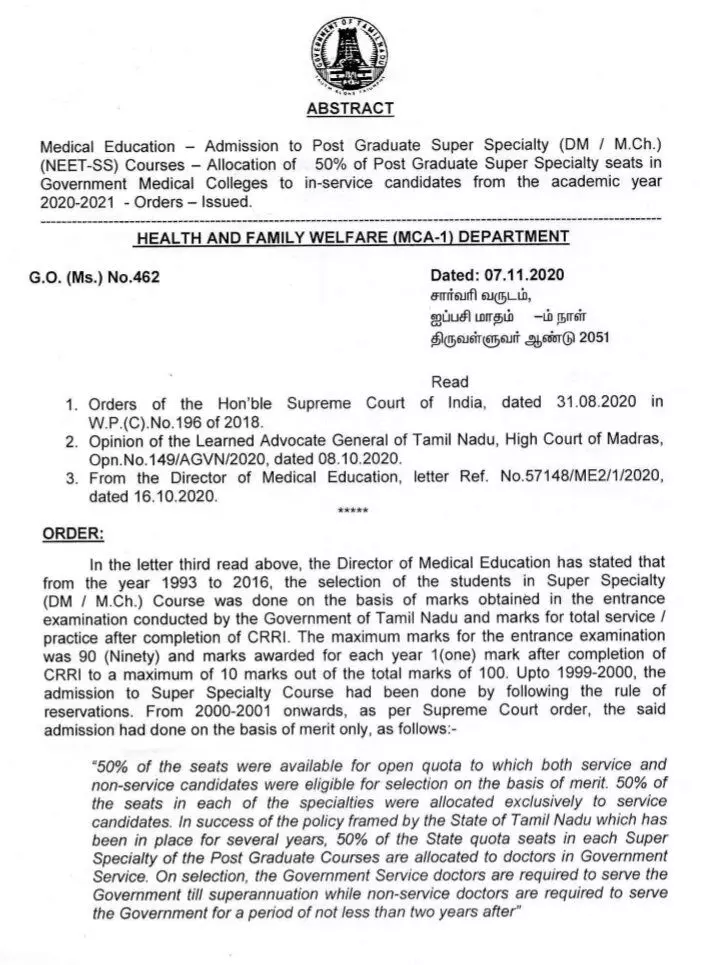 GOVERNMENT OF TAMIL NADU

ABSTRACT

Medical Education – Admission to Post Graduate Super Specialty (DM / M.Ch.) (NEET-SS) Courses – Allocation of 50% of Post Graduate Super Specialty seats in Government Medical Colleges to in-service candidates from the academic year 2020-2021 - Orders – Issued.

HEALTH AND FAMILY WELFARE (MCA-1) DEPARTMENT

G.O. (Ms.) No.462

Dated: 07.11.2020
சார்வரி வருடம்,
ஐப்பசி மாதம் –ம் நாள்
திருவள்ளுவர் ஆண்டு 2051

Read

1. Orders of the Hon'ble Supreme Court of India, dated 31.08.2020 in W.P.(C).No.196 of 2018.
2. Opinion of the Learned Advocate General of Tamil Nadu, High Court of Madras, Opn.No.149/AGVN/2020, dated 08.10.2020.
3. From the Director of Medical Education, letter Ref. No.57148/ME2/1/2020, dated 16.10.2020.

*****

ORDER:

In the letter third read above, the Director of Medical Education has stated that from the year 1993 to 2016, the selection of the students in Super Specialty (DM / M.Ch.) Course was done on the basis of marks obtained in the entrance examination conducted by the Government of Tamil Nadu and marks for total service / practice after completion of CRRI. The maximum marks for the entrance examination was 90 (Ninety) and marks awarded for each year 1(one) mark after completion of CRRI to a maximum of 10 marks out of the total marks of 100. Upto 1999-2000, the admission to Super Specialty Course had been done by following the rule of reservations. From 2000-2001 onwards, as per Supreme Court order, the said admission had done on the basis of merit only, as follows:-

"50% of the seats were available for open quota to which both service and non-service candidates were eligible for selection on the basis of merit. 50% of the seats in each of the specialties were allocated exclusively to service candidates. In success of the policy framed by the State of Tamil Nadu which has been in place for several years, 50% of the State quota seats in each Super Specialty of the Post Graduate Courses are allocated to doctors in Government Service. On selection, the Government Service doctors are required to serve the Government till superannuation while non-service doctors are required to serve the Government for a period of not less than two years after"